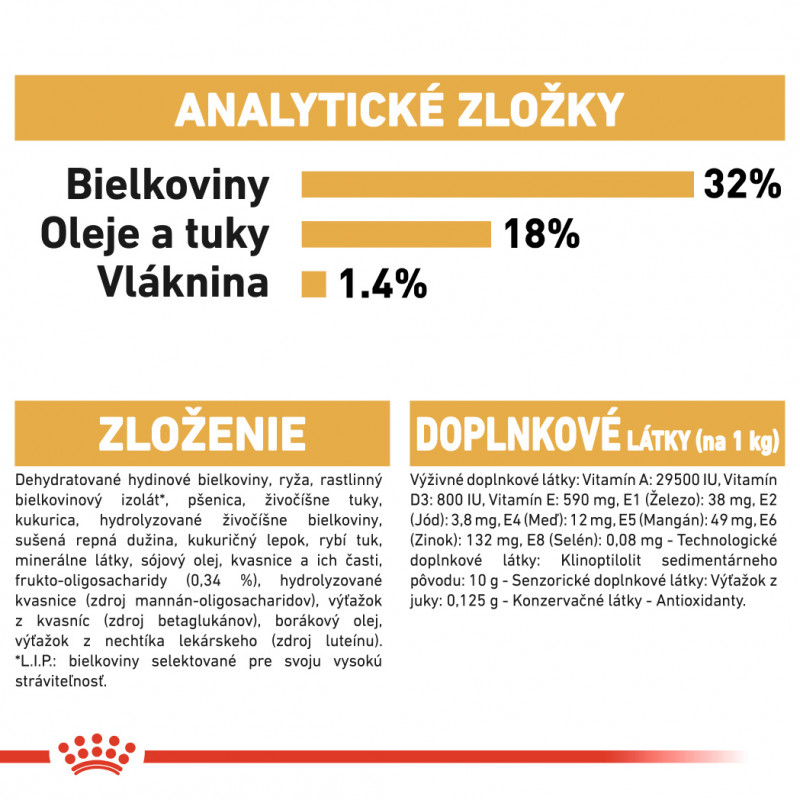 ANALYTICKÉ ZLOŽKY

Bielkoviny 32%
Oleje a tuky 18%
Vláknina 1.4%

ZLOŽENIE

Dehydratované hydinové bielkoviny, ryža, rastlinný bielkovinový izolát*, pšenica, živočíšne tuky, kukurica, hydrolyzované živočíšne bielkoviny, sušená repná dužina, kukuričný lepok, rybí tuk, minerálne látky, sójový olej, kvasnice a ich časti, frukto-oligosacharidy (0,34 %), hydrolyzované kvasnice (zdroj mannán-oligosacharidov), výťažok z kvasníc (zdroj betaglukánov), borákový olej, výťažok z nechtíka lekárskeho (zdroj luteínu). *L.I.P.: bielkoviny selektované pre svoju vysokú stráviteľnosť.

DOPLNKOVÉ LÁTKY (na 1 kg)

Výživné doplnkové látky: Vitamín A: 29500 IU, Vitamín D3: 800 IU, Vitamín E: 590 mg, E1 (Železo): 38 mg, E2 (Jód): 3,8 mg, E4 (Meď): 12 mg, E5 (Mangán): 49 mg, E6 (Zinok): 132 mg, E8 (Selén): 0,08 mg - Technologické doplnkové látky: Klinoptilolit sedimentárneho pôvodu: 10 g - Senzorické doplnkové látky: Výťažok z juky: 0,125 g - Konzervačné látky - Antioxidanty.